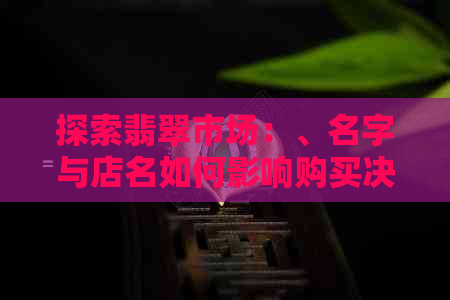 探索翡翠市场：、名字与店名如何影响购买决